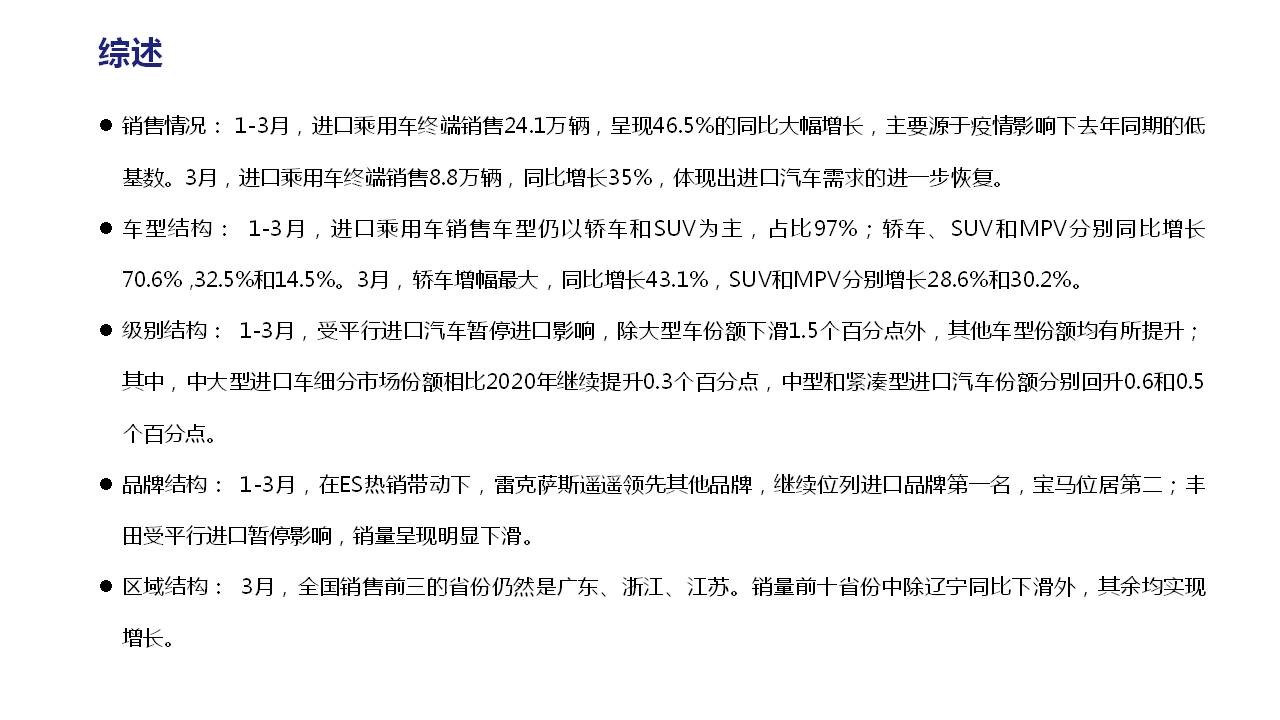 综述

● 销售情况： 1-3月，进口乘用车终端销售24.1万辆，呈现46.5%的同比大幅增长，主要源于疫情影响下去年同期的低基数。3月，进口乘用车终端销售8.8万辆，同比增长35%，体现出进口汽车需求的进一步恢复。

● 车型结构： 1-3月，进口乘用车销售车型仍以轿车和SUV为主，占比97%；轿车、SUV和MPV分别同比增长70.6% ,32.5%和14.5%。3月，轿车增幅最大，同比增长43.1%，SUV和MPV分别增长28.6%和30.2%。

● 级别结构： 1-3月，受平行进口汽车暂停进口影响，除大型车份额下滑1.5个百分点外，其他车型份额均有所提升；其中，中大型进口车细分市场份额相比2020年继续提升0.3个百分点，中型和紧凑型进口汽车份额分别回升0.6和0.5个百分点。

● 品牌结构： 1-3月，在ES热销带动下，雷克萨斯遥遥领先其他品牌，继续位列进口品牌第一名，宝马位居第二；丰田受平行进口暂停影响，销量呈现明显下滑。

● 区域结构： 3月，全国销售前三的省份仍然是广东、浙江、江苏。销量前十省份中除辽宁同比下滑外，其余均实现增长。